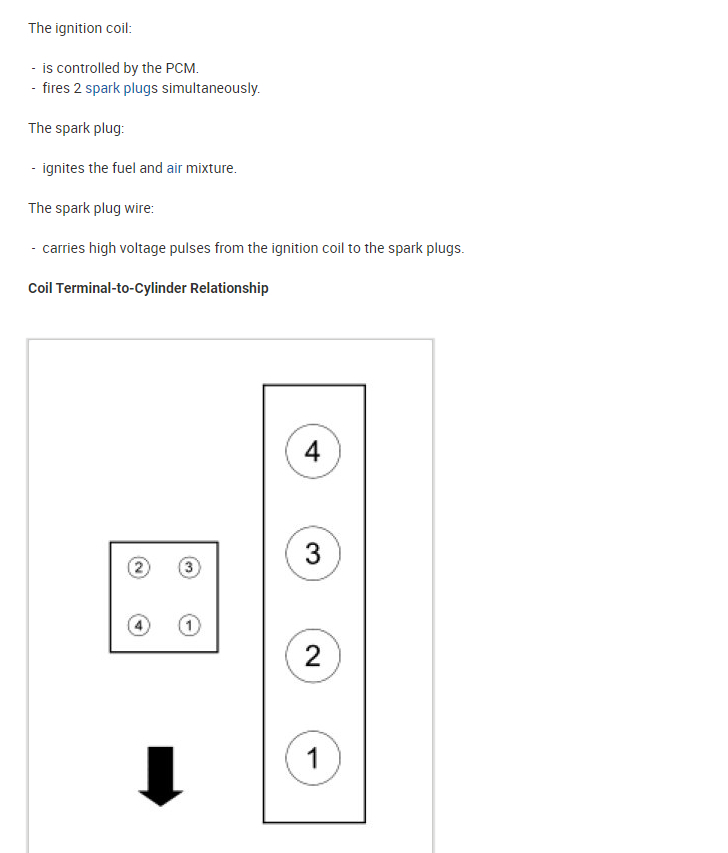 The ignition coil:

- is controlled by the PCM.
- fires 2 spark plugs simultaneously.

The spark plug:

- ignites the fuel and air mixture.

The spark plug wire:

- carries high voltage pulses from the ignition coil to the spark plugs.

**Coil Terminal-to-Cylinder Relationship**

2 3
4 1

4
3
2
1